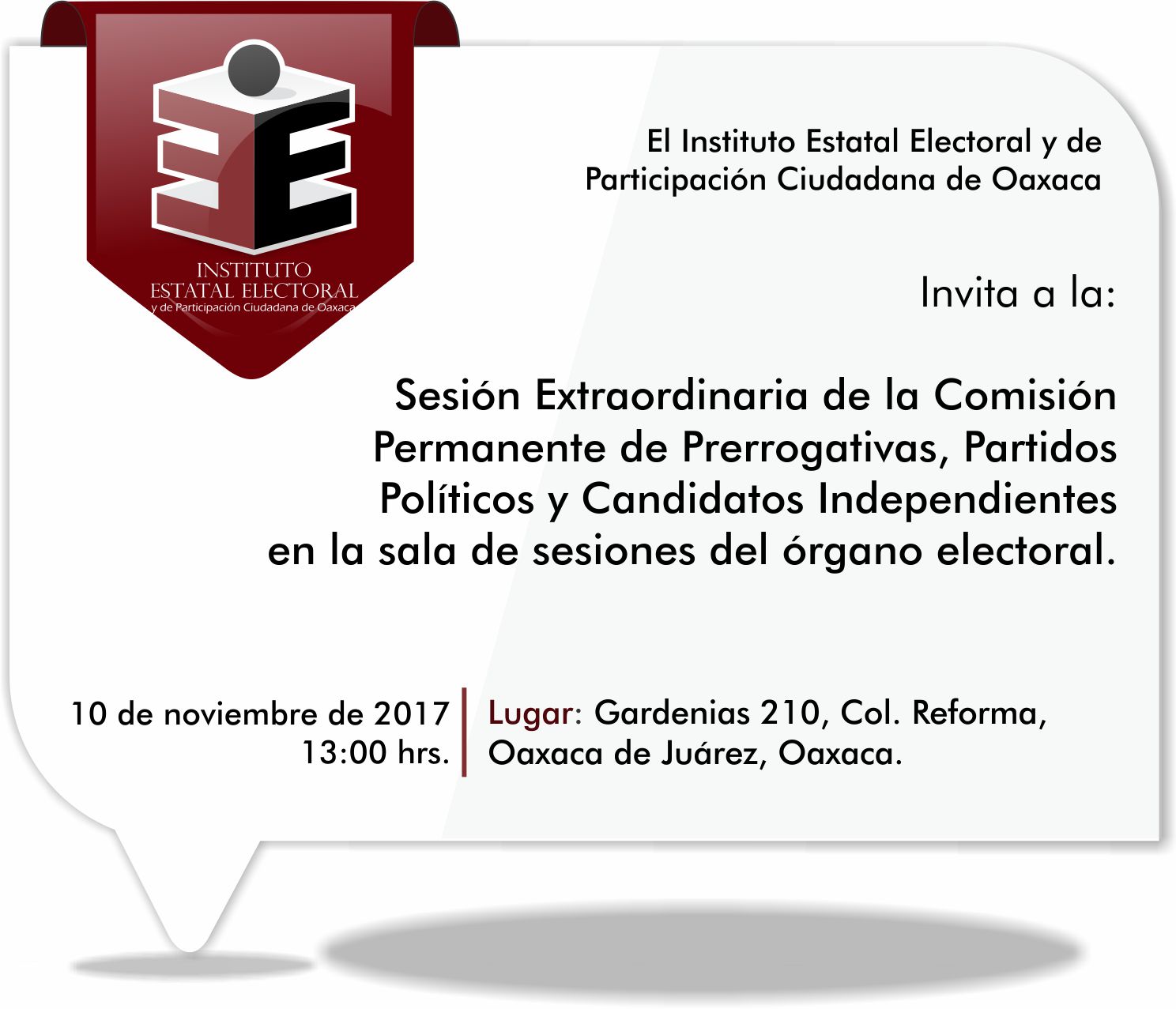 INSTITUTO
ESTATAL ELECTORAL
y de Participación Ciudadana de Oaxaca

El Instituto Estatal Electoral y de Participación Ciudadana de Oaxaca

Invita a la:

Sesión Extraordinaria de la Comisión Permanente de Prerrogativas, Partidos Políticos y Candidatos Independientes en la sala de sesiones del órgano electoral.

10 de noviembre de 2017
13:00 hrs.

Lugar: Gardenias 210, Col. Reforma, Oaxaca de Juárez, Oaxaca.